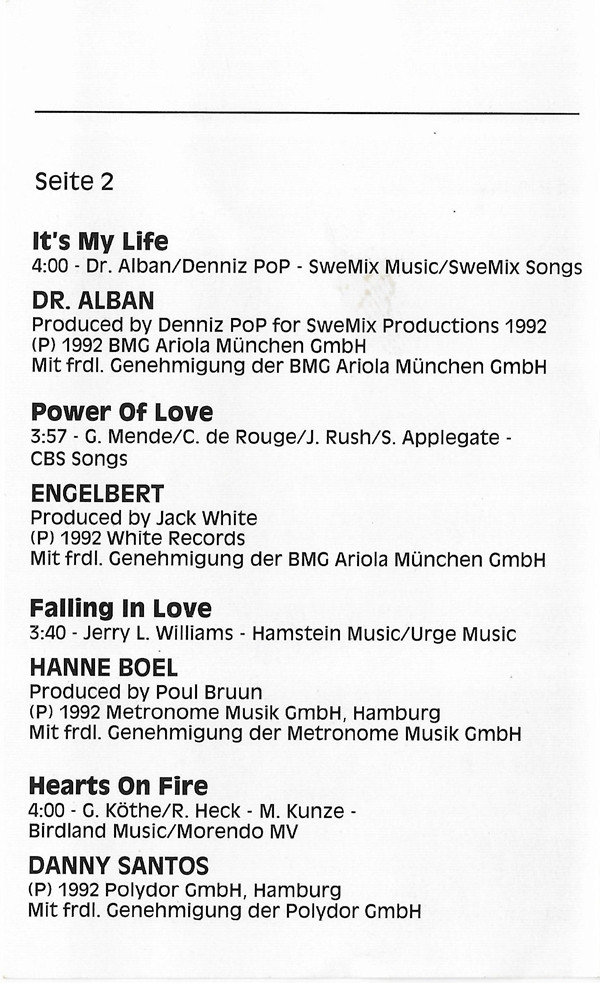 Seite 2

It's My Life
4:00 - Dr. Alban/Denniz PoP - SweMix Music/SweMix Songs

DR. ALBAN
Produced by Denniz PoP for SweMix Productions 1992
(P) 1992 BMG Ariola München GmbH
Mit frdl. Genehmigung der BMG Ariola München GmbH

Power Of Love
3:57 - G. Mende/C. de Rouge/J. Rush/S. Applegate - CBS Songs

ENGELBERT
Produced by Jack White
(P) 1992 White Records
Mit frdl. Genehmigung der BMG Ariola München GmbH

Falling In Love
3:40 - Jerry L. Williams - Hamstein Music/Urge Music

HANNE BOEL
Produced by Poul Bruun
(P) 1992 Metronome Musik GmbH, Hamburg
Mit frdl. Genehmigung der Metronome Musik GmbH

Hearts On Fire
4:00 - G. Köthe/R. Heck - M. Kunze - Birdland Music/Morendo MV

DANNY SANTOS
(P) 1992 Polydor GmbH, Hamburg
Mit frdl. Genehmigung der Polydor GmbH